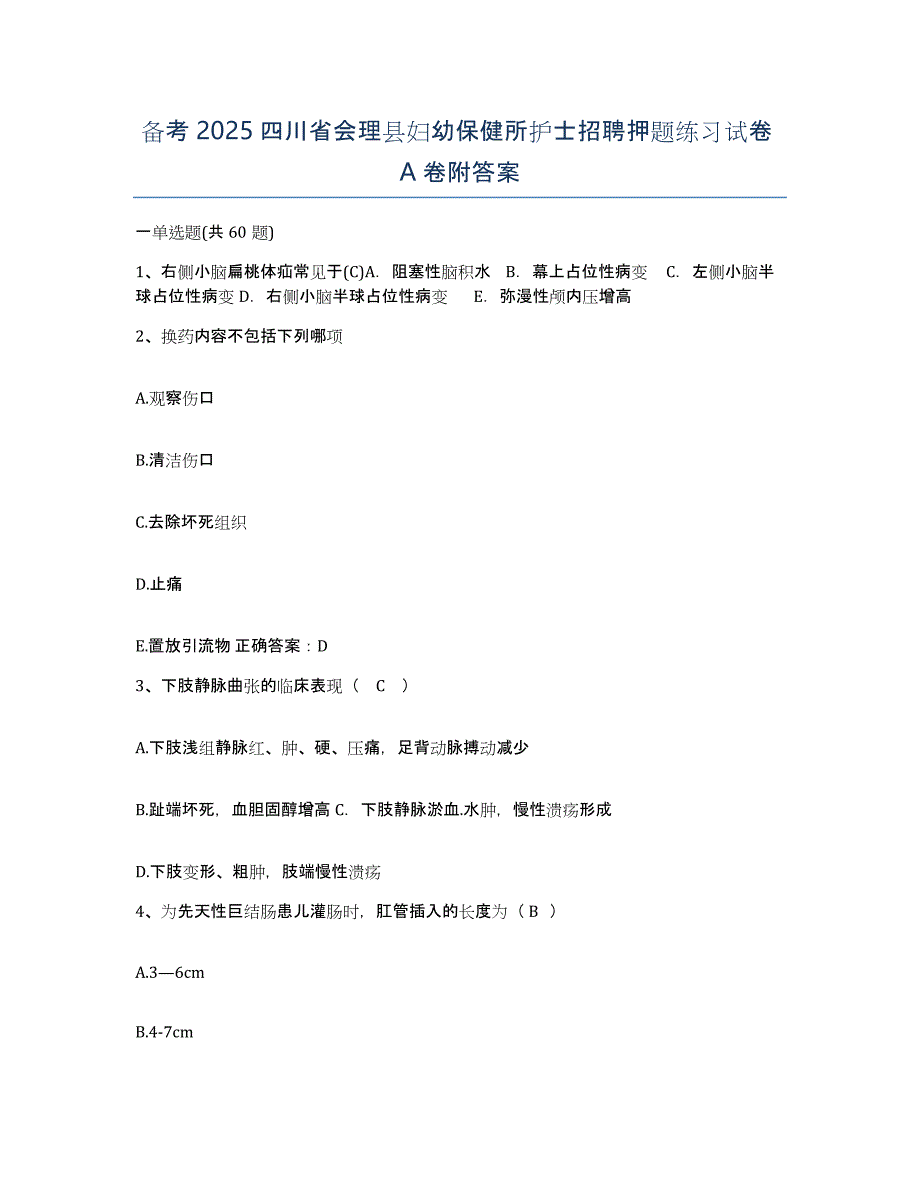 备考 2025 四川省会理县妇幼保健所护士招聘押题练习试卷 A 卷附答案

一单选题(共 60 题)

1、右侧小脑扁桃体疝常见于(C)A. 阻塞性脑积水 B. 幕上占位性病变 C. 左侧小脑半球占位性病变 D. 右侧小脑半球占位性病变 E. 弥漫性颅内压增高

2、换药内容不包括下列哪项

A.观察伤口

B.清洁伤口

C.去除坏死组织

D.止痛

E.置放引流物 正确答案：D

3、下肢静脉曲张的临床表现（ C ）

A.下肢浅组静脉红、肿、硬、压痛，足背动脉搏动减少

B.趾端坏死，血胆固醇增高 C. 下肢静脉淤血.水肿，慢性溃疡形成

D.下肢变形、粗肿，肢端慢性溃疡

4、为先天性巨结肠患儿灌肠时，肛管插入的长度为（ B ）

A.3—6cm

B.4-7cm